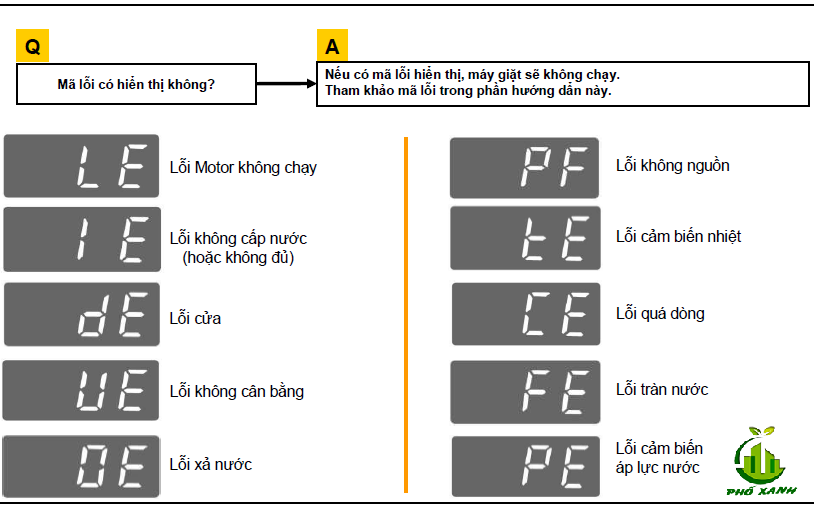 Q

Mã lỗi có hiển thị không?

A

Nếu có mã lỗi hiển thị, máy giặt sẽ không chạy.
Tham khảo mã lỗi trong phần hướng dẫn này.

LE
Lỗi Motor không chạy

IE
Lỗi không cấp nước (hoặc không đủ)

dE
Lỗi cửa

UE
Lỗi không cân bằng

OE
Lỗi xả nước

PF
Lỗi không nguồn

tE
Lỗi cảm biến nhiệt

CE
Lỗi quá dòng

FE
Lỗi tràn nước

PE
Lỗi cảm biến áp lực nước

PHỐ XANH